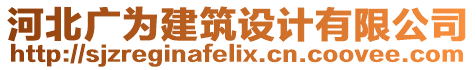 河北广为建筑设计有限公司
http://sjzreginafelix.cn.coovee.com